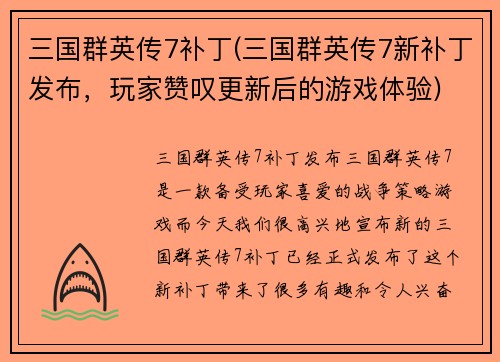 三国群英传7补丁(三国群英传7新补丁发布，玩家赞叹更新后的游戏体验)

三国群英传7补丁发布三国群英传7是一款备受玩家喜爱的战争策略游戏而今天我们很高兴地宣布新的三国群英传7补丁已经正式发布了这个新补丁带来了很多有趣和令人兴奋